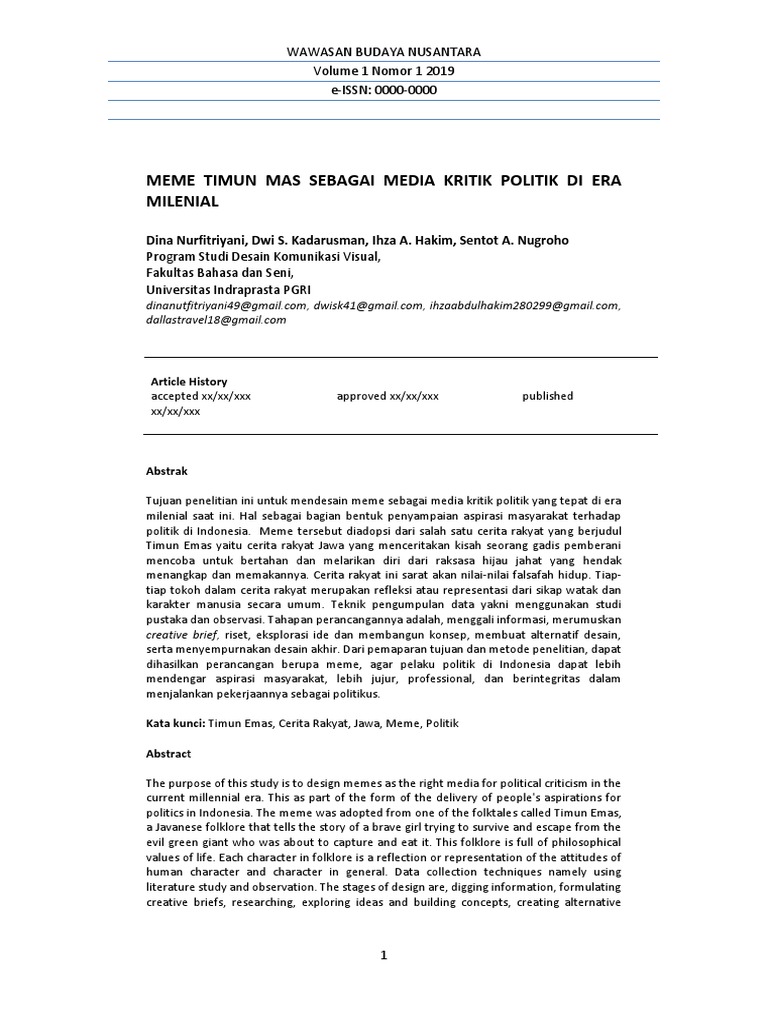 WAWASAN BUDAYA NUSANTARA
Volume 1 Nomor 1 2019
e-ISSN: 0000-0000

MEME TIMUN MAS SEBAGAI MEDIA KRITIK POLITIK DI ERA MILENIAL

Dina Nurfitriyani, Dwi S. Kadarusman, Ihza A. Hakim, Sentot A. Nugroho
Program Studi Desain Komunikasi Visual,
Fakultas Bahasa dan Seni,
Universitas Indraprasta PGRI
dinanutfitriyani49@gmail.com, dwisk41@gmail.com, ihzaabdulhakim280299@gmail.com, dallastravel18@gmail.com

Article History
accepted xx/xx/xxx approved xx/xx/xxx published xx/xx/xxx

Abstrak

Tujuan penelitian ini untuk mendesain meme sebagai media kritik politik yang tepat di era milenial saat ini. Hal sebagai bagian bentuk penyampaian aspirasi masyarakat terhadap politik di Indonesia. Meme tersebut diadopsi dari salah satu cerita rakyat yang berjudul Timun Emas yaitu cerita rakyat Jawa yang menceritakan kisah seorang gadis pemberani mencoba untuk bertahan dan melarikan diri dari raksasa hijau jahat yang hendak menangkap dan memakannya. Cerita rakyat ini sarat akan nilai-nilai falsafah hidup. Tiap-tiap tokoh dalam cerita rakyat merupakan refleksi atau representasi dari sikap watak dan karakter manusia secara umum. Teknik pengumpulan data yakni menggunakan studi pustaka dan observasi. Tahapan perancangannya adalah, menggali informasi, merumuskan creative brief, riset, eksplorasi ide dan membangun konsep, membuat alternatif desain, serta menyempurnakan desain akhir. Dari pemaparan tujuan dan metode penelitian, dapat dihasilkan perancangan berupa meme, agar pelaku politik di Indonesia dapat lebih mendengar aspirasi masyarakat, lebih jujur, professional, dan berintegritas dalam menjalankan pekerjaannya sebagai politikus.

Kata kunci: Timun Emas, Cerita Rakyat, Jawa, Meme, Politik

Abstract

The purpose of this study is to design memes as the right media for political criticism in the current millennial era. This as part of the form of the delivery of people's aspirations for politics in Indonesia. The meme was adopted from one of the folktales called Timun Emas, a Javanese folklore that tells the story of a brave girl trying to survive and escape from the evil green giant who was about to capture and eat it. This folklore is full of philosophical values of life. Each character in folklore is a reflection or representation of the attitudes of human character and character in general. Data collection techniques namely using literature study and observation. The stages of design are, digging information, formulating creative briefs, researching, exploring ideas and building concepts, creating alternative

1